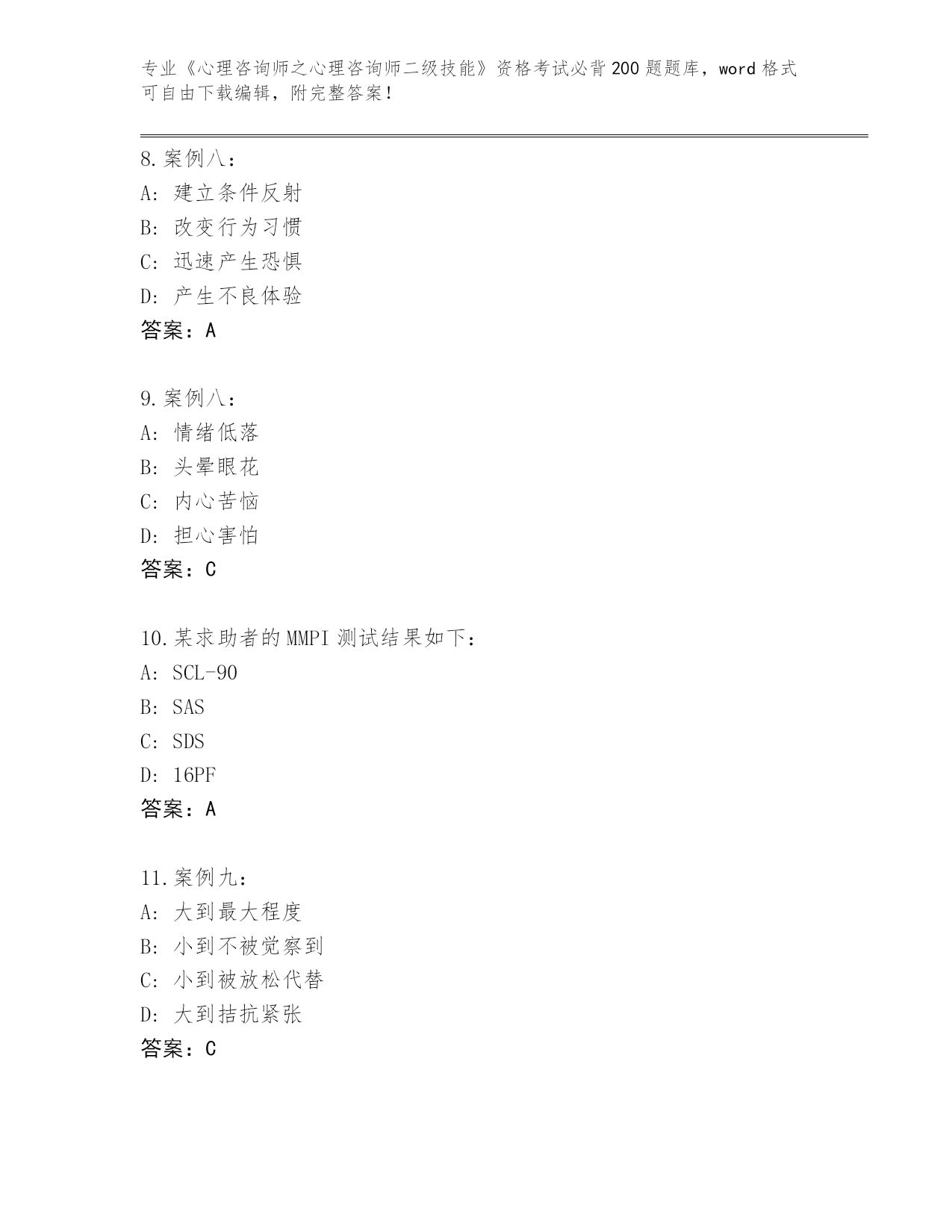 专业《心理咨询师之心理咨询师二级技能》资格考试必背200题题库，word格式可自由下载编辑，附完整答案！

8.案例八：
A：建立条件反射
B：改变行为习惯
C：迅速产生恐惧
D：产生不良体验
答案：A

9.案例八：
A：情绪低落
B：头晕眼花
C：内心苦恼
D：担心害怕
答案：C

10.某求助者的MMPI测试结果如下：
A：SCL-90
B：SAS
C：SDS
D：16PF
答案：A

11.案例九：
A：大到最大程度
B：小到不被觉察到
C：小到被放松代替
D：大到拮抗紧张
答案：C